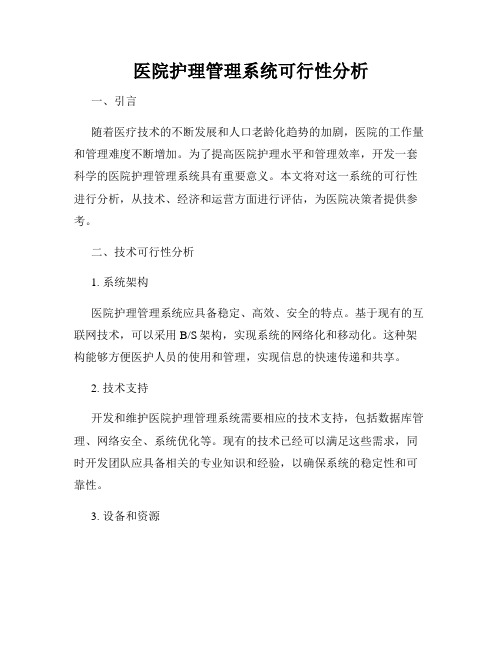 医院护理管理系统可行性分析

一、引言

随着医疗技术的不断发展和人口老龄化趋势的加剧，医院的工作量和管理难度不断增加。为了提高医院护理水平和管理效率，开发一套科学的医院护理管理系统具有重要意义。本文将对这一系统的可行性进行分析，从技术、经济和运营方面进行评估，为医院决策者提供参考。

二、技术可行性分析

1. 系统架构

医院护理管理系统应具备稳定、高效、安全的特点。基于现有的互联网技术，可以采用 B/S 架构，实现系统的网络化和移动化。这种架构能够方便医护人员的使用和管理，实现信息的快速传递和共享。

2. 技术支持

开发和维护医院护理管理系统需要相应的技术支持，包括数据库管理、网络安全、系统优化等。现有的技术已经可以满足这些需求，同时开发团队应具备相关的专业知识和经验，以确保系统的稳定性和可靠性。

3. 设备和资源